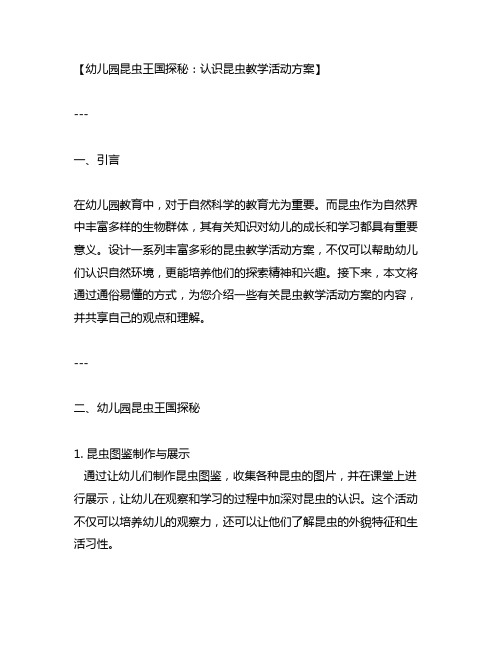 【幼儿园昆虫王国探秘：认识昆虫教学活动方案】

---

一、引言

在幼儿园教育中，对于自然科学的教育尤为重要。而昆虫作为自然界中丰富多样的生物群体，其有关知识对幼儿的成长和学习都具有重要意义。设计一系列丰富多彩的昆虫教学活动方案，不仅可以帮助幼儿们认识自然环境，更能培养他们的探索精神和兴趣。接下来，本文将通过通俗易懂的方式，为您介绍一些有关昆虫教学活动方案的内容，并共享自己的观点和理解。

---

二、幼儿园昆虫王国探秘

1. 昆虫图鉴制作与展示
通过让幼儿们制作昆虫图鉴，收集各种昆虫的图片，并在课堂上进行展示，让幼儿在观察和学习的过程中加深对昆虫的认识。这个活动不仅可以培养幼儿的观察力，还可以让他们了解昆虫的外貌特征和生活习性。